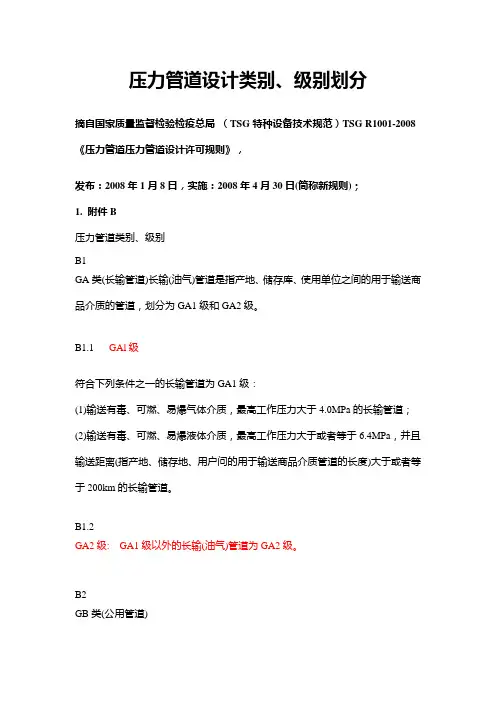 压力管道设计类别、级别划分

摘自国家质量监督检验检疫总局 （TSG 特种设备技术规范）TSG R1001-2008《压力管道压力管道设计许可规则》，

发布：2008 年 1 月 8 日，实施：2008 年 4 月 30 日(简称新规则)；

1. 附件 B

压力管道类别、级别

B1

GA 类(长输管道)长输(油气)管道是指产地、储存库、使用单位之间的用于输送商品介质的管道，划分为 GA1 级和 GA2 级。

B1.1 GA1 级

符合下列条件之一的长输管道为 GA1 级：

(1)输送有毒、可燃、易爆气体介质，最高工作压力大于 4.0MPa 的长输管道；

(2)输送有毒、可燃、易爆液体介质，最高工作压力大于或者等于 6.4MPa，并且输送距离(指产地、储存地、用户间的用于输送商品介质管道的长度)大于或者等于 200km 的长输管道。

B1.2

GA2 级: GA1 级以外的长输(油气)管道为 GA2 级。

B2

GB 类(公用管道)